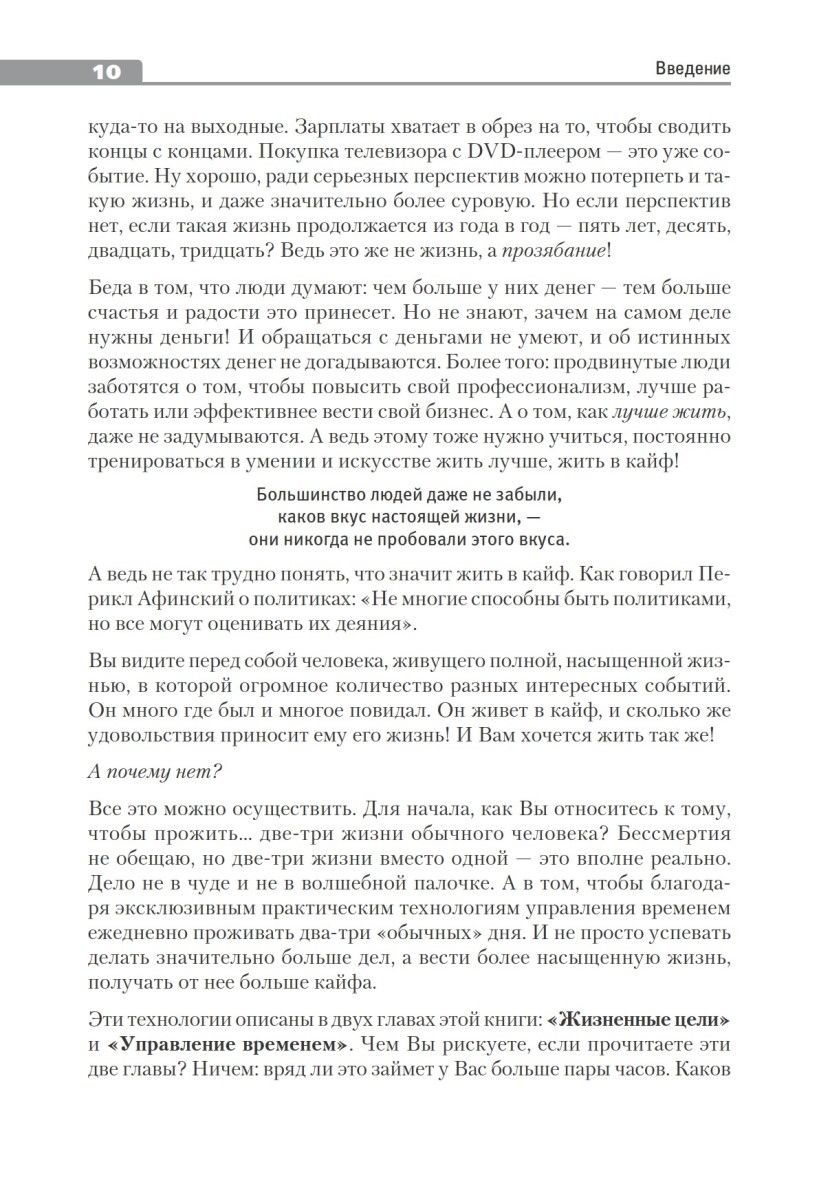 10

Введение

куда-то на выходные. Зарплаты хватает в обрез на то, чтобы сводить концы с концами. Покупка телевизора с DVD-плеером — это уже событие. Ну хорошо, ради серьезных перспектив можно потерпеть и такую жизнь, и даже значительно более суровую. Но если перспектив нет, если такая жизнь продолжается из года в год — пять лет, десять, двадцать, тридцать? Ведь это же не жизнь, а прозябание!

Беда в том, что люди думают: чем больше у них денег — тем больше счастья и радости это принесет. Но не знают, зачем на самом деле нужны деньги! И обращаться с деньгами не умеют, и об истинных возможностях денег не догадываются. Более того: продвинутые люди заботятся о том, чтобы повысить свой профессионализм, лучше работать или эффективнее вести свой бизнес. А о том, как лучше жить, даже не задумываются. А ведь этому тоже нужно учиться, постоянно тренироваться в умении и искусстве жить лучше, жить в кайф!

Большинство людей даже не забыли, каков вкус настоящей жизни, — они никогда не пробовали этого вкуса.

А ведь не так трудно понять, что значит жить в кайф. Как говорил Перикл Афинский о политиках: «Не многие способны быть политиками, но все могут оценивать их деяния».

Вы видите перед собой человека, живущего полной, насыщенной жизнью, в которой огромное количество разных интересных событий. Он много где был и многое повидал. Он живет в кайф, и сколько же удовольствия приносит ему его жизнь! И Вам хочется жить так же!

А почему нет?

Все это можно осуществить. Для начала, как Вы относитесь к тому, чтобы прожить... две-три жизни обычного человека? Бессмертия не обещаю, но две-три жизни вместо одной — это вполне реально. Дело не в чуде и не в волшебной палочке. А в том, чтобы благодаря эксклюзивным практическим технологиям управления временем ежедневно проживать два-три «обычных» дня. И не просто успевать делать значительно больше дел, а вести более насыщенную жизнь, получать от нее больше кайфа.

Эти технологии описаны в двух главах этой книги: «Жизненные цели» и «Управление временем». Чем Вы рискуете, если прочитаете эти две главы? Ничем: вряд ли это займет у Вас больше пары часов. Каков